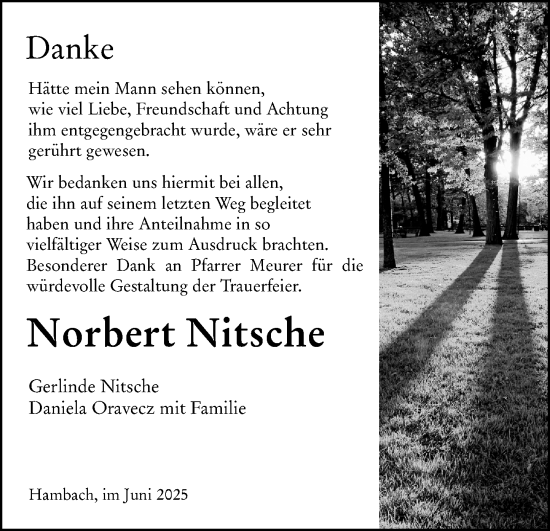 Danke

Hätte mein Mann sehen können, wie viel Liebe, Freundschaft und Achtung ihm entgegengebracht wurde, wäre er sehr gerührt gewesen.

Wir bedanken uns hiermit bei allen, die ihn auf seinem letzten Weg begleitet haben und ihre Anteilnahme in so vielfältiger Weise zum Ausdruck brachten. Besonderer Dank an Pfarrer Meurer für die würdevolle Gestaltung der Trauerfeier.

Norbert Nitsche

Gerlinde Nitsche
Daniela Oravecz mit Familie

Hambach, im Juni 2025